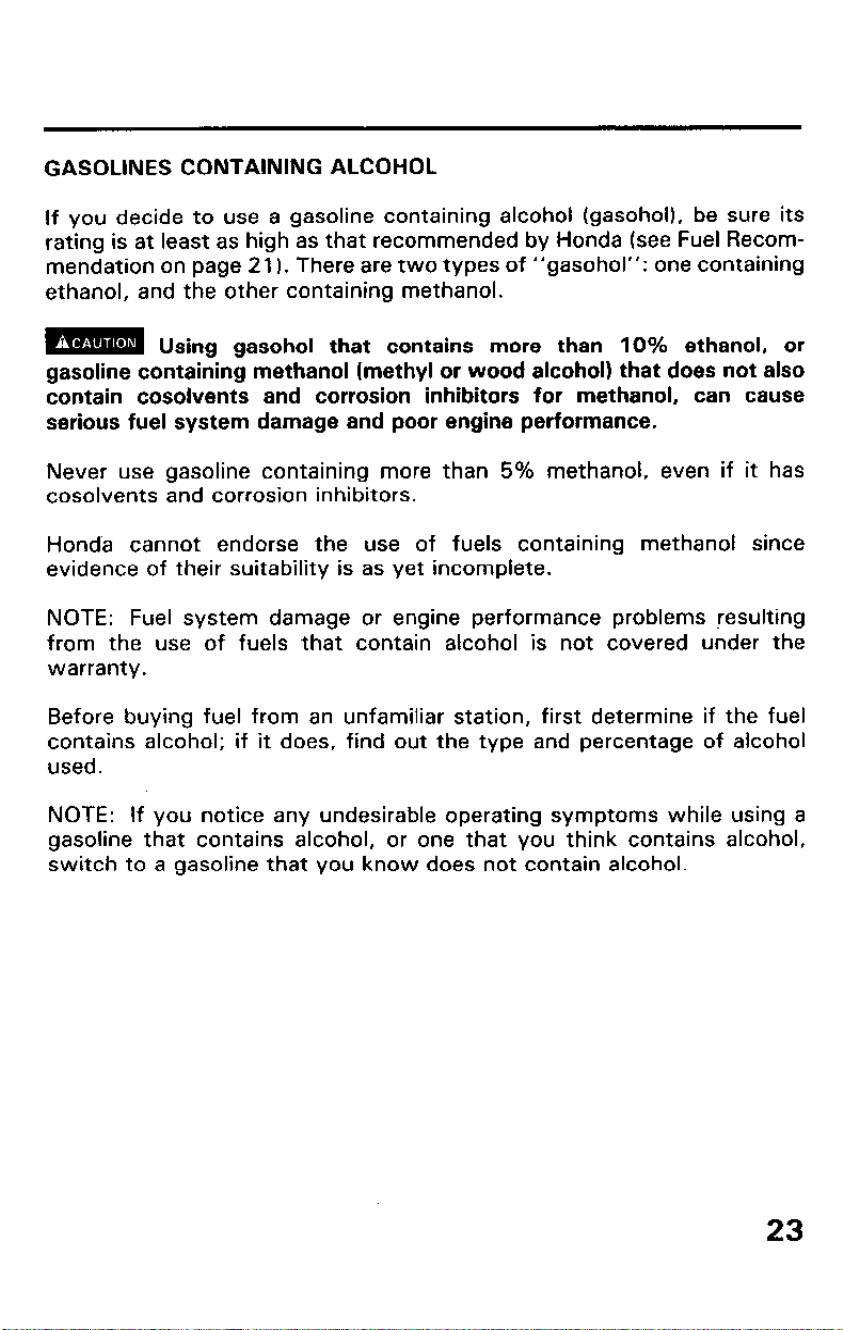 GASOLINES CONTAINING ALCOHOL

If you decide to use a gasoline containing alcohol (gasohol), be sure its rating is at least as high as that recommended by Honda (see Fuel Recommendation on page 21). There are two types of "gasohol": one containing ethanol, and the other containing methanol.

CAUTION Using gasohol that contains more than 10% ethanol, or gasoline containing methanol (methyl or wood alcohol) that does not also contain cosolvents and corrosion inhibitors for methanol, can cause serious fuel system damage and poor engine performance.

Never use gasoline containing more than 5% methanol, even if it has cosolvents and corrosion inhibitors.

Honda cannot endorse the use of fuels containing methanol since evidence of their suitability is as yet incomplete.

NOTE: Fuel system damage or engine performance problems resulting from the use of fuels that contain alcohol is not covered under the warranty.

Before buying fuel from an unfamiliar station, first determine if the fuel contains alcohol; if it does, find out the type and percentage of alcohol used.

NOTE: If you notice any undesirable operating symptoms while using a gasoline that contains alcohol, or one that you think contains alcohol, switch to a gasoline that you know does not contain alcohol.

23